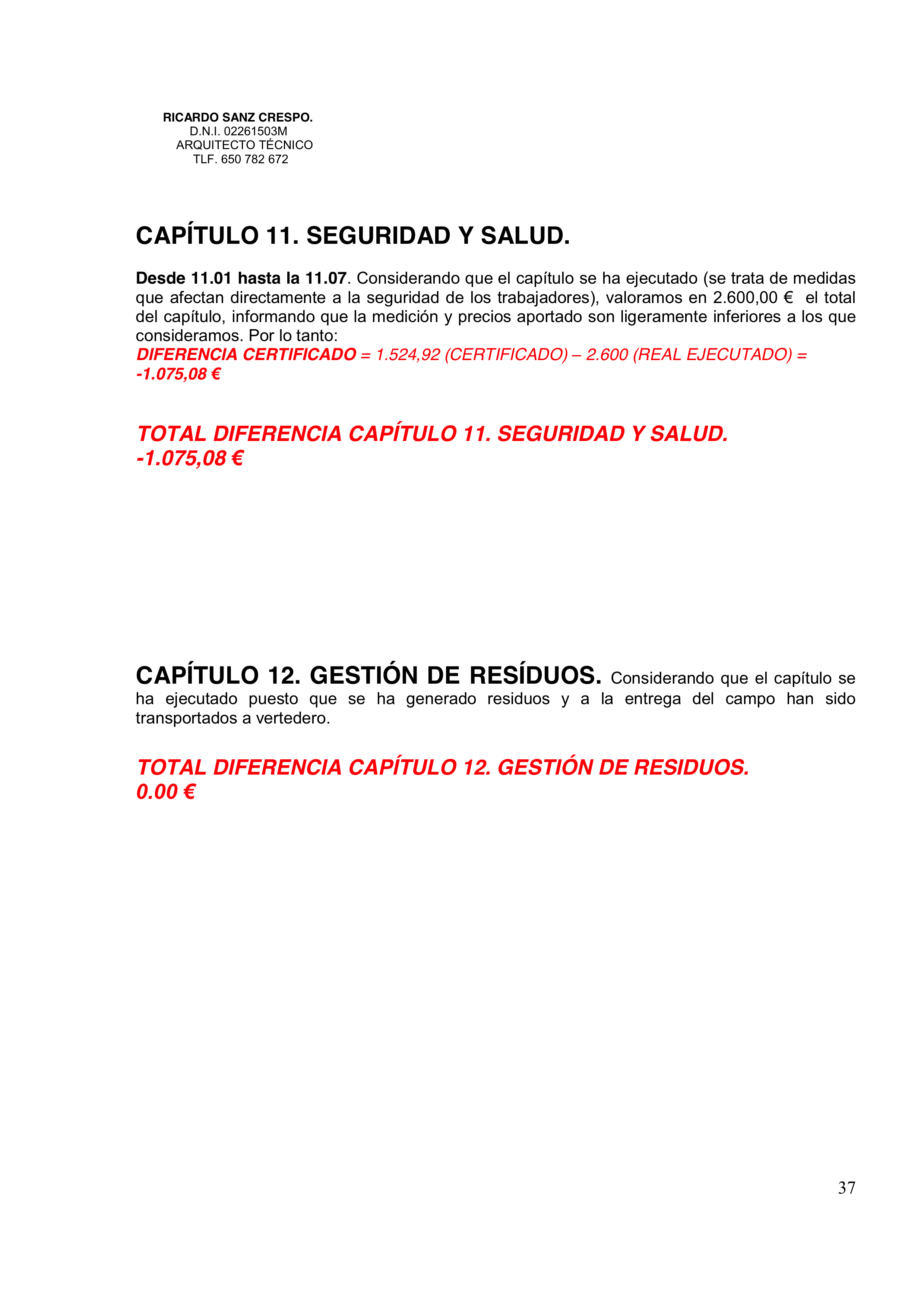 RICARDO SANZ CRESPO.
D.N.I. 02261503M
ARQUITECTO TÉCNICO
TLF. 650 782 672

CAPÍTULO 11. SEGURIDAD Y SALUD.

Desde 11.01 hasta la 11.07. Considerando que el capítulo se ha ejecutado (se trata de medidas que afectan directamente a la seguridad de los trabajadores), valoramos en 2.600,00 € el total del capítulo, informando que la medición y precios aportado son ligeramente inferiores a los que consideramos. Por lo tanto:
DIFERENCIA CERTIFICADO = 1.524,92 (CERTIFICADO) – 2.600 (REAL EJECUTADO) = -1.075,08 €

TOTAL DIFERENCIA CAPÍTULO 11. SEGURIDAD Y SALUD.
-1.075,08 €

CAPÍTULO 12. GESTIÓN DE RESÍDUOS. Considerando que el capítulo se ha ejecutado puesto que se ha generado residuos y a la entrega del campo han sido transportados a vertedero.

TOTAL DIFERENCIA CAPÍTULO 12. GESTIÓN DE RESIDUOS.
0.00 €

37